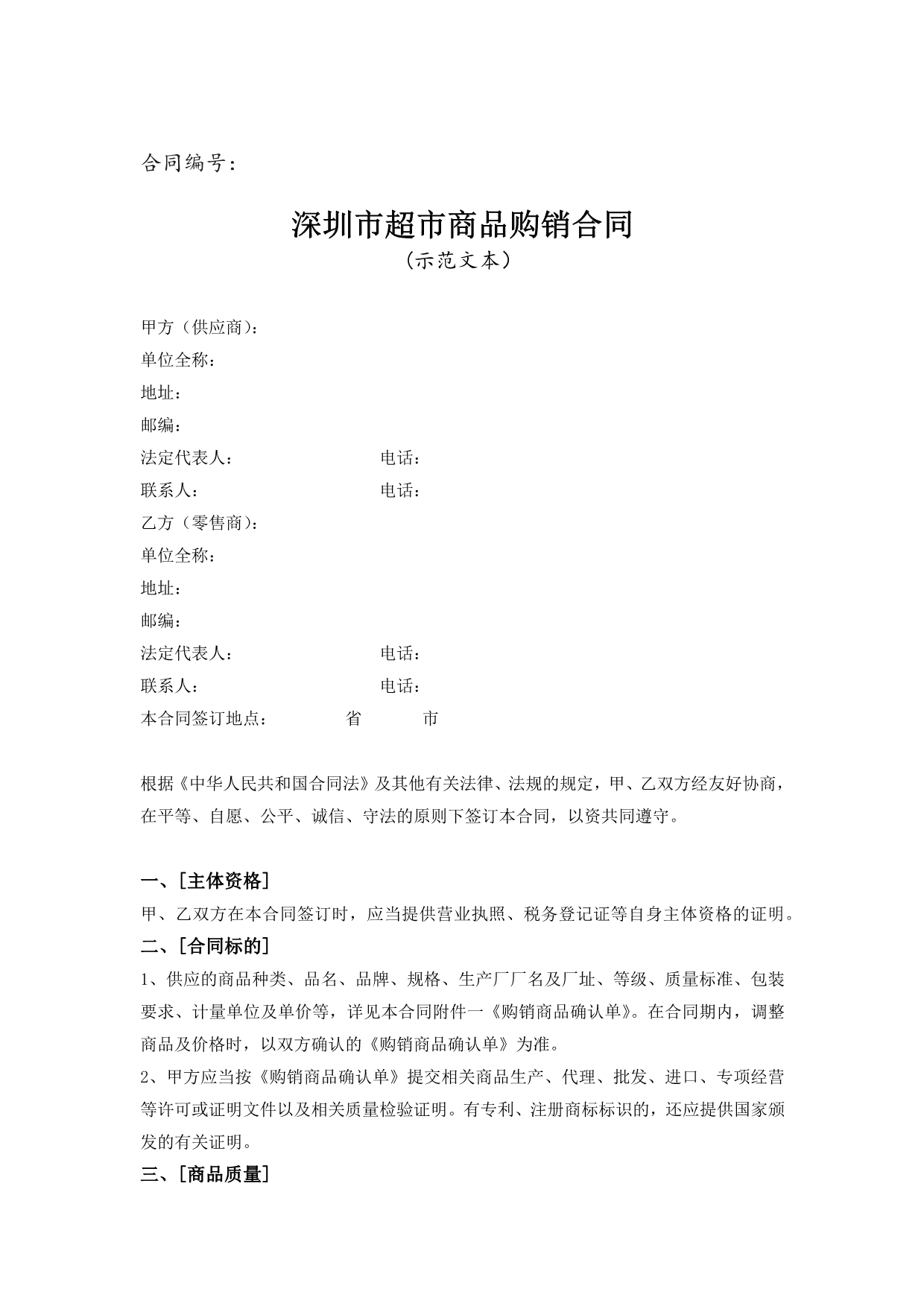 合同编号：

深圳市超市商品购销合同

（示范文本）

甲方（供应商）：
单位全称：
地址：
邮编：
法定代表人：　　　　　　　　电话：
联系人：　　　　　　　　　　电话：
乙方（零售商）：
单位全称：
地址：
邮编：
法定代表人：　　　　　　　　电话：
联系人：　　　　　　　　　　电话：
本合同签订地点：　　　　省　　　　市

根据《中华人民共和国合同法》及其他有关法律、法规的规定，甲、乙双方经友好协商，在平等、自愿、公平、诚信、守法的原则下签订本合同，以资共同遵守。

一、[主体资格]
甲、乙双方在本合同签订时，应当提供营业执照、税务登记证等自身主体资格的证明。
二、[合同标的]
1、供应的商品种类、品名、品牌、规格、生产厂厂名及厂址、等级、质量标准、包装要求、计量单位及单价等，详见本合同附件一《购销商品确认单》。在合同期内，调整商品及价格时，以双方确认的《购销商品确认单》为准。
2、甲方应当按《购销商品确认单》提交相关商品生产、代理、批发、进口、专项经营等许可或证明文件以及相关质量检验证明。有专利、注册商标标识的，还应提供国家颁发的有关证明。
三、[商品质量]